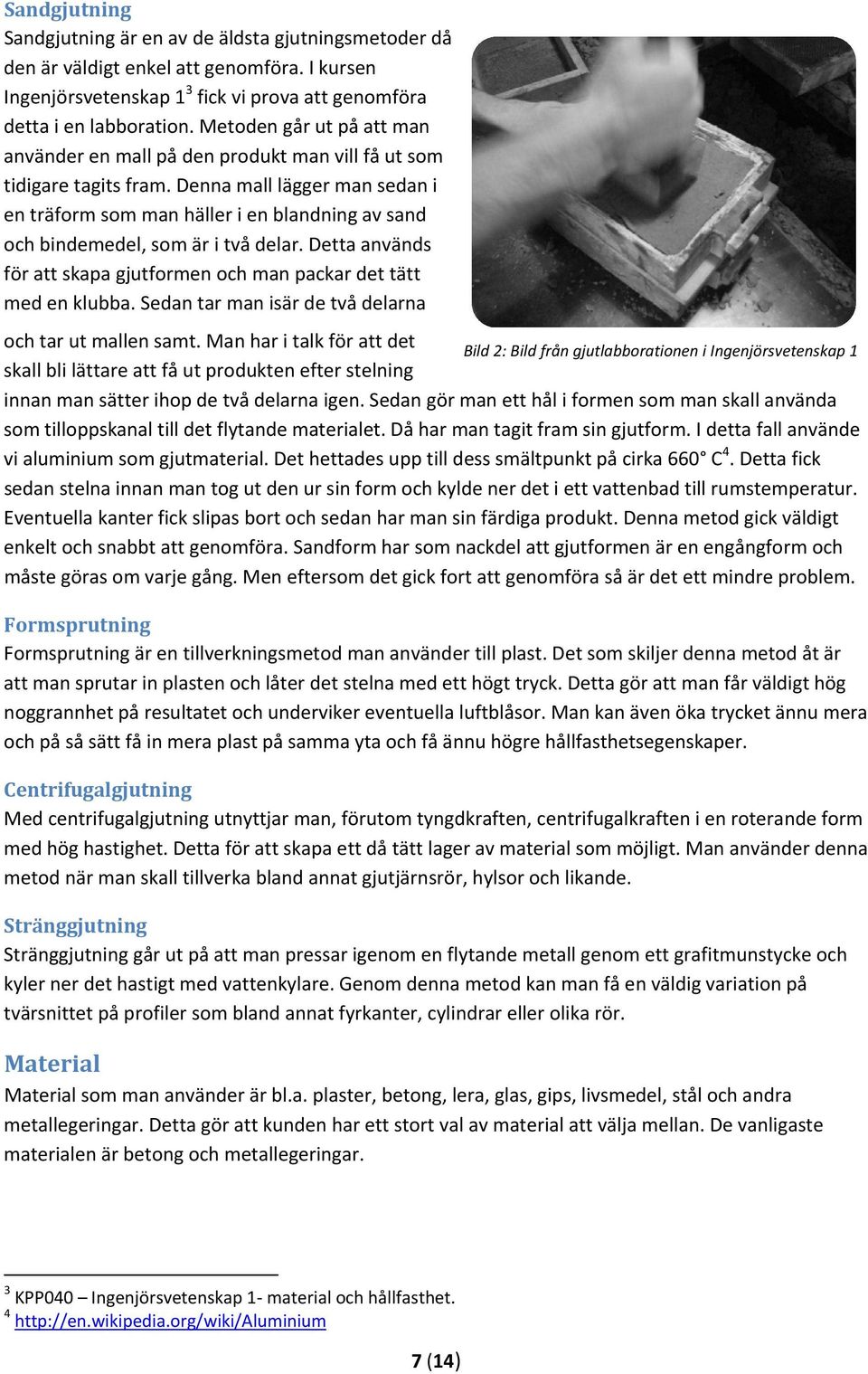 Sandgjutning
Sandgjutning är en av de äldsta gjutningsmetoder då den är väldigt enkel att genomföra. I kursen Ingenjörsvetenskap 1$^3$ fick vi prova att genomföra detta i en labboration. Metoden går ut på att man använder en mall på den produkt man vill få ut som tidigare tagits fram. Denna mall lägger man sedan i en träform som man häller i en blandning av sand och bindemedel, som är i två delar. Detta används för att skapa gjutformen och man packar det tätt med en klubba. Sedan tar man isär de två delarna och tar ut mallen samt. Man har i talk för att det skall bli lättare att få ut produkten efter stelning innan man sätter ihop de två delarna igen. Sedan gör man ett hål i formen som man skall använda som tilloppskanal till det flytande materialet. Då har man tagit fram sin gjutform. I detta fall använde vi aluminium som gjutmaterial. Det hettades upp till dess smältpunkt på cirka 660° C$^4$. Detta fick sedan stelna innan man tog ut den ur sin form och kylde ner det i ett vattenbad till rumstemperatur. Eventuella kanter fick slipas bort och sedan har man sin färdiga produkt. Denna metod gick väldigt enkelt och snabbt att genomföra. Sandform har som nackdel att gjutformen är en engångform och måste göras om varje gång. Men eftersom det gick fort att genomföra så är det ett mindre problem.

Bild 2: Bild från gjutlabborationen i Ingenjörsvetenskap 1

Formsprutning
Formsprutning är en tillverkningsmetod man använder till plast. Det som skiljer denna metod åt är att man sprutar in plasten och låter det stelna med ett högt tryck. Detta gör att man får väldigt hög noggrannhet på resultatet och underviker eventuella luftblåsor. Man kan även öka trycket ännu mera och på så sätt få in mera plast på samma yta och få ännu högre hållfasthetsegenskaper.

Centrifugalgjutning
Med centrifugalgjutning utnyttjar man, förutom tyngdkraften, centrifugalkraften i en roterande form med hög hastighet. Detta för att skapa ett då tätt lager av material som möjligt. Man använder denna metod när man skall tillverka bland annat gjutjärnsrör, hylsor och likande.

Stränggjutning
Stränggjutning går ut på att man pressar igenom en flytande metall genom ett grafitmunstycke och kyler ner det hastigt med vattenkylare. Genom denna metod kan man få en väldig variation på tvärsnittet på profiler som bland annat fyrkanter, cylindrar eller olika rör.

Material
Material som man använder är bl.a. plaster, betong, lera, glas, gips, livsmedel, stål och andra metallegeringar. Detta gör att kunden har ett stort val av material att välja mellan. De vanligaste materialen är betong och metallegeringar.

$^3$ KPP040 – Ingenjörsvetenskap 1- material och hållfasthet.
$^4$ http://en.wikipedia.org/wiki/Aluminium

7 (14)